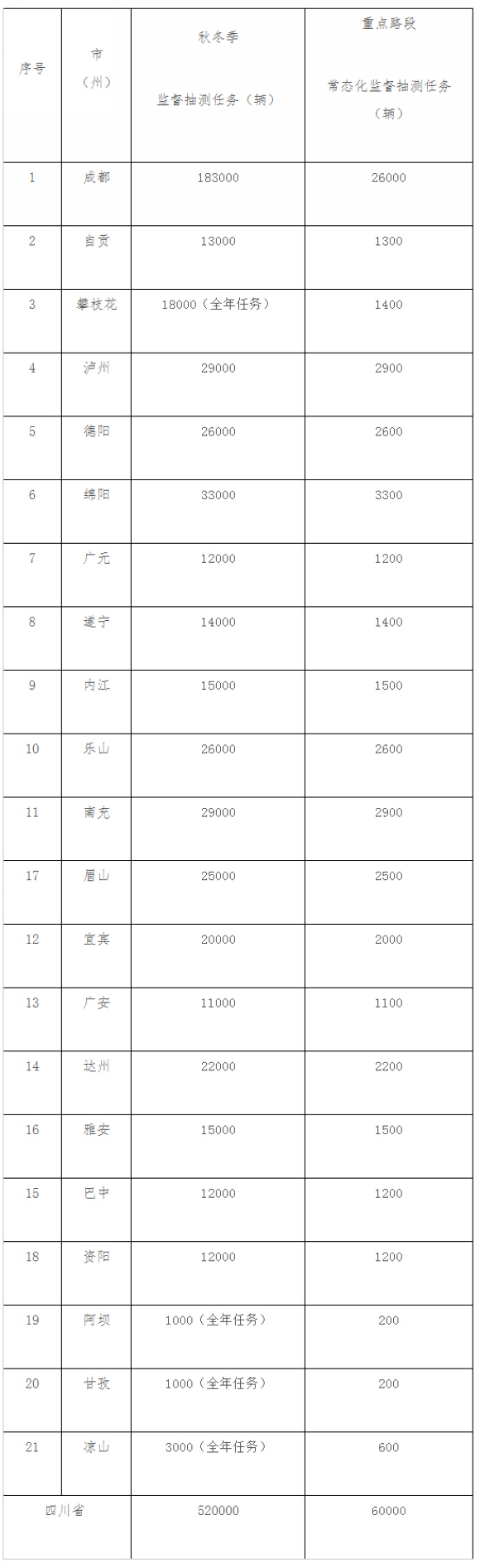 | 序号 | 市（州） | 秋冬季 监督抽测任务（辆） | 重点路段 常态化监督抽测任务（辆） |
|---|---|---|---|
| 1 | 成都 | 183000 | 26000 |
| 2 | 自贡 | 13000 | 1300 |
| 3 | 攀枝花 | 18000（全年任务） | 1400 |
| 4 | 泸州 | 29000 | 2900 |
| 5 | 德阳 | 26000 | 2600 |
| 6 | 绵阳 | 33000 | 3300 |
| 7 | 广元 | 12000 | 1200 |
| 8 | 遂宁 | 14000 | 1400 |
| 9 | 内江 | 15000 | 1500 |
| 10 | 乐山 | 26000 | 2600 |
| 11 | 南充 | 29000 | 2900 |
| 17 | 眉山 | 25000 | 2500 |
| 12 | 宜宾 | 20000 | 2000 |
| 13 | 广安 | 11000 | 1100 |
| 14 | 达州 | 22000 | 2200 |
| 16 | 雅安 | 15000 | 1500 |
| 15 | 巴中 | 12000 | 1200 |
| 18 | 资阳 | 12000 | 1200 |
| 19 | 阿坝 | 1000（全年任务） | 200 |
| 20 | 甘孜 | 1000（全年任务） | 200 |
| 21 | 凉山 | 3000（全年任务） | 600 |
| 四川省 | | 520000 | 60000 |